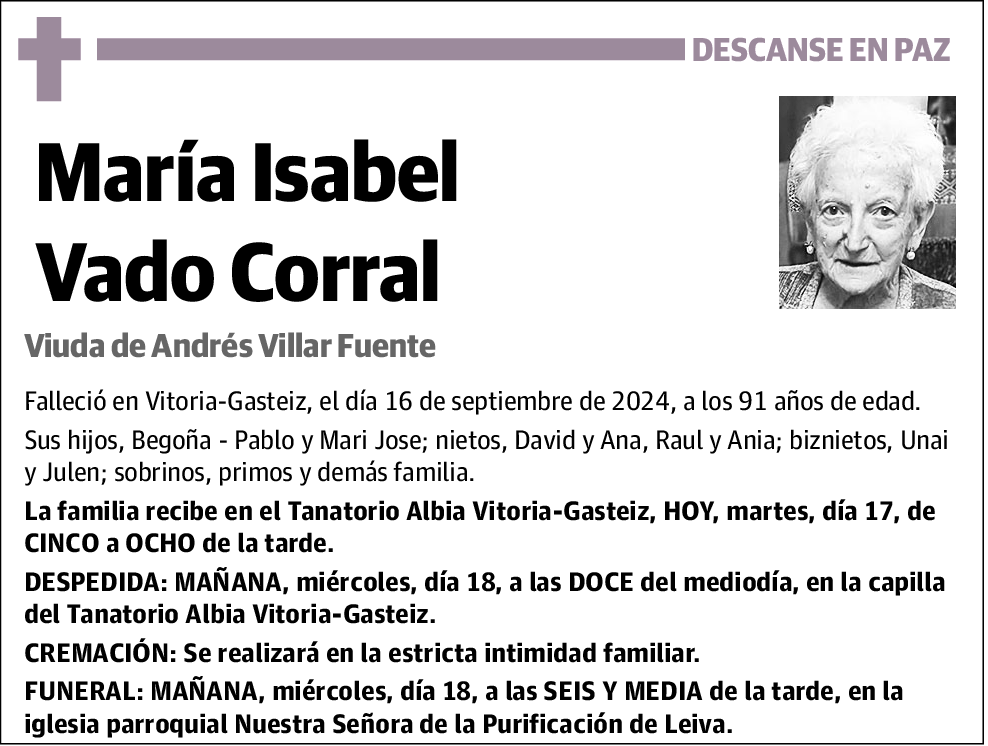 DESCANSE EN PAZ

María Isabel Vado Corral

Viuda de Andrés Villar Fuente

Falleció en Vitoria-Gasteiz, el día 16 de septiembre de 2024, a los 91 años de edad.

Sus hijos, Begoña - Pablo y Mari Jose; nietos, David y Ana, Raul y Ania; biznietos, Unai y Julen; sobrinos, primos y demás familia.

La familia recibe en el Tanatorio Albia Vitoria-Gasteiz, HOY, martes, día 17, de CINCO a OCHO de la tarde.

DESPEDIDA: MAÑANA, miércoles, día 18, a las DOCE del mediodía, en la capilla del Tanatorio Albia Vitoria-Gasteiz.

CREMACIÓN: Se realizará en la estricta intimidad familiar.

FUNERAL: MAÑANA, miércoles, día 18, a las SEIS Y MEDIA de la tarde, en la iglesia parroquial Nuestra Señora de la Purificación de Leiva.